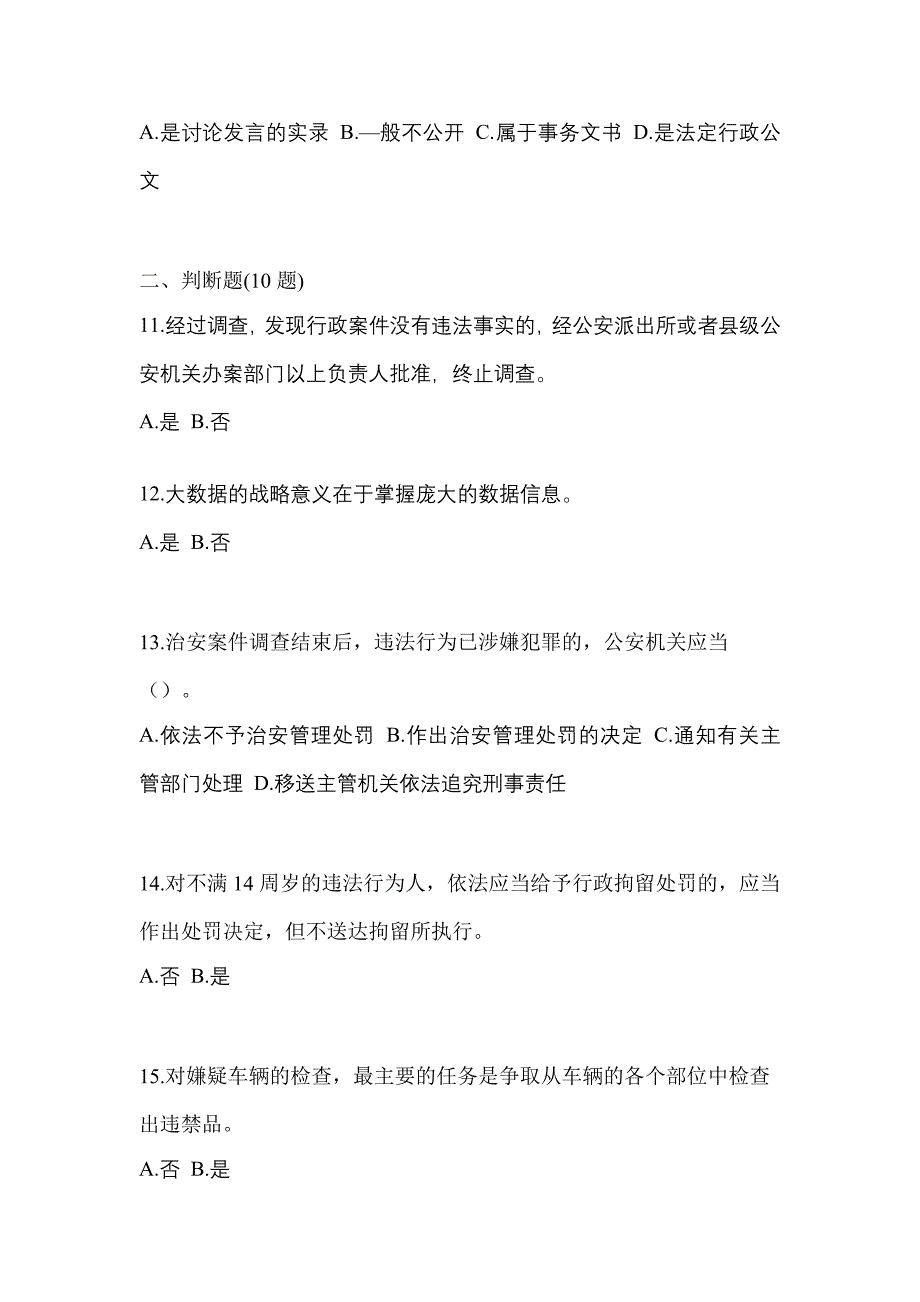 A.是讨论发言的实录 B.—般不公开 C.属于事务文书 D.是法定行政公文

二、判断题(10 题)

11.经过调查，发现行政案件没有违法事实的，经公安派出所或者县级公安机关办案部门以上负责人批准，终止调查。

A.是 B.否

12.大数据的战略意义在于掌握庞大的数据信息。

A.是 B.否

13.治安案件调查结束后，违法行为已涉嫌犯罪的，公安机关应当（）。

A.依法不予治安管理处罚 B.作出治安管理处罚的决定 C.通知有关主管部门处理 D.移送主管机关依法追究刑事责任

14.对不满 14 周岁的违法行为人，依法应当给予行政拘留处罚的，应当作出处罚决定，但不送达拘留所执行。

A.否 B.是

15.对嫌疑车辆的检查，最主要的任务是争取从车辆的各个部位中检查出违禁品。

A.否 B.是